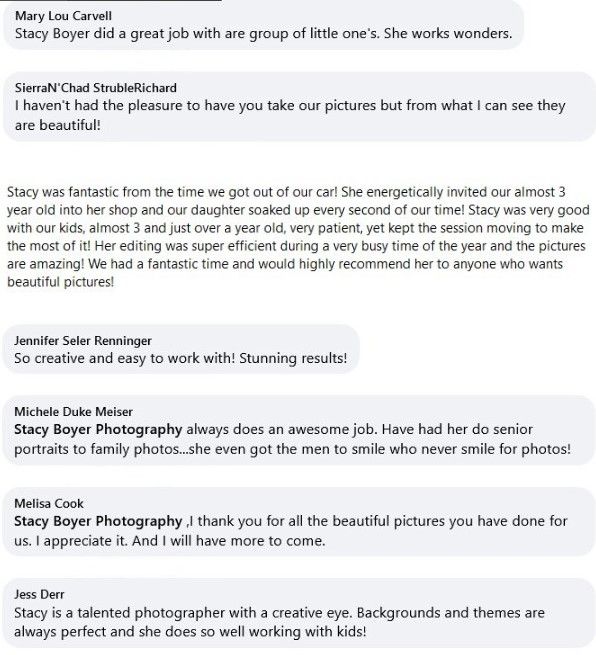 Mary Lou Carvell
Stacy Boyer did a great job with are group of little one's. She works wonders.

SierraN'Chad StrubleRichard
I haven't had the pleasure to have you take our pictures but from what I can see they are beautiful!

Stacy was fantastic from the time we got out of our car! She energetically invited our almost 3 year old into her shop and our daughter soaked up every second of our time! Stacy was very good with our kids, almost 3 and just over a year old, very patient, yet kept the session moving to make the most of it! Her editing was super efficient during a very busy time of the year and the pictures are amazing! We had a fantastic time and would highly recommend her to anyone who wants beautiful pictures!

Jennifer Seler Renninger
So creative and easy to work with! Stunning results!

Michele Duke Meiser
Stacy Boyer Photography always does an awesome job. Have had her do senior portraits to family photos...she even got the men to smile who never smile for photos!

Melisa Cook
Stacy Boyer Photography ,I thank you for all the beautiful pictures you have done for us. I appreciate it. And I will have more to come.

Jess Derr
Stacy is a talented photographer with a creative eye. Backgrounds and themes are always perfect and she does so well working with kids!